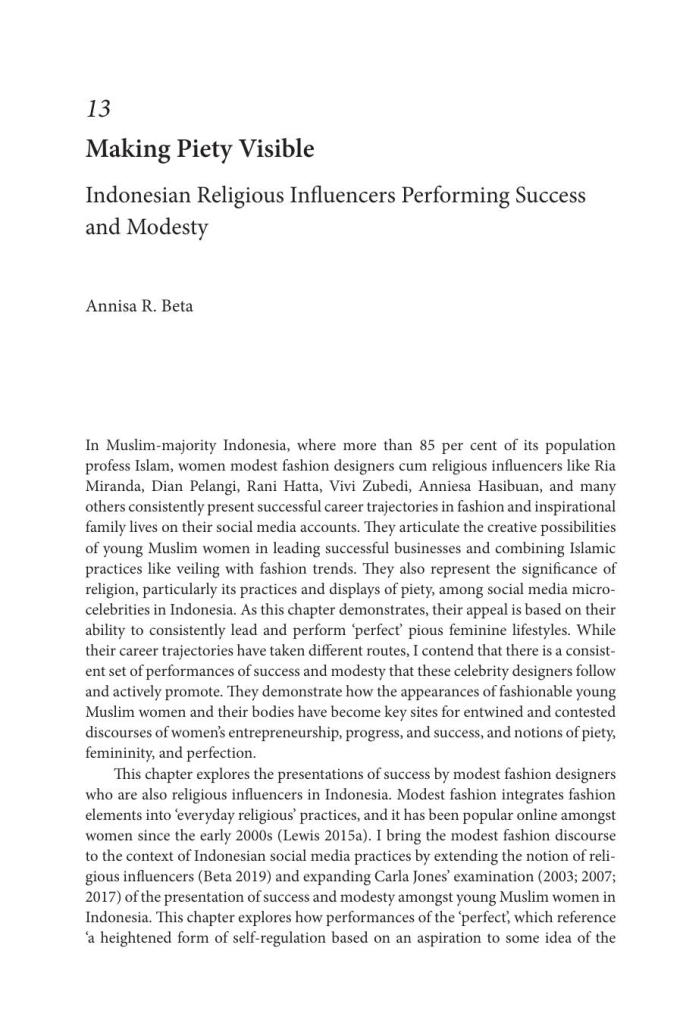 13

Making Piety Visible

Indonesian Religious Influencers Performing Success and Modesty

Annisa R. Beta

In Muslim-majority Indonesia, where more than 85 per cent of its population profess Islam, women modest fashion designers cum religious influencers like Ria Miranda, Dian Pelangi, Rani Hatta, Vivi Zubedi, Anniesa Hasibuan, and many others consistently present successful career trajectories in fashion and inspirational family lives on their social media accounts. They articulate the creative possibilities of young Muslim women in leading successful businesses and combining Islamic practices like veiling with fashion trends. They also represent the significance of religion, particularly its practices and displays of piety, among social media microcelebrities in Indonesia. As this chapter demonstrates, their appeal is based on their ability to consistently lead and perform 'perfect' pious feminine lifestyles. While their career trajectories have taken different routes, I contend that there is a consistent set of performances of success and modesty that these celebrity designers follow and actively promote. They demonstrate how the appearances of fashionable young Muslim women and their bodies have become key sites for entwined and contested discourses of women's entrepreneurship, progress, and success, and notions of piety, femininity, and perfection.

This chapter explores the presentations of success by modest fashion designers who are also religious influencers in Indonesia. Modest fashion integrates fashion elements into 'everyday religious' practices, and it has been popular online amongst women since the early 2000s (Lewis 2015a). I bring the modest fashion discourse to the context of Indonesian social media practices by extending the notion of religious influencers (Beta 2019) and expanding Carla Jones' examination (2003; 2007; 2017) of the presentation of success and modesty amongst young Muslim women in Indonesia. This chapter explores how performances of the 'perfect', which reference 'a heightened form of self-regulation based on an aspiration to some idea of the